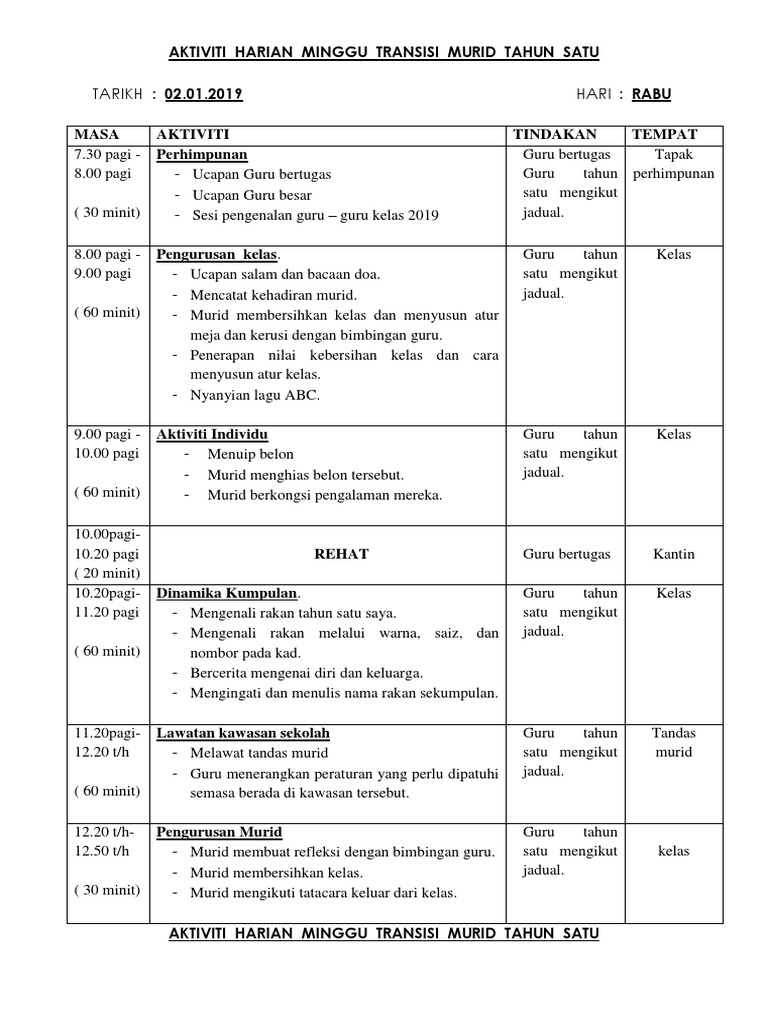 AKTIVITI HARIAN MINGGU TRANSISI MURID TAHUN SATU

TARIKH : 02.01.2019 HARI : RABU

| MASA | AKTIVITI | TINDAKAN | TEMPAT |
|---|---|---|---|
| 7.30 pagi - 8.00 pagi ( 30 minit) | Perhimpunan - Ucapan Guru bertugas - Ucapan Guru besar - Sesi pengenalan guru – guru kelas 2019 | Guru bertugas Guru tahun satu mengikut jadual. | Tapak perhimpunan |
| 8.00 pagi - 9.00 pagi ( 60 minit) | Pengurusan kelas. - Ucapan salam dan bacaan doa. - Mencatat kehadiran murid. - Murid membersihkan kelas dan menyusun atur meja dan kerusi dengan bimbingan guru. - Penerapan nilai kebersihan kelas dan cara menyusun atur kelas. - Nyanyian lagu ABC. | Guru tahun satu mengikut jadual. | Kelas |
| 9.00 pagi - 10.00 pagi ( 60 minit) | Aktiviti Individu - Menuip belon - Murid menghias belon tersebut. - Murid berkongsi pengalaman mereka. | Guru tahun satu mengikut jadual. | Kelas |
| 10.00pagi- 10.20 pagi ( 20 minit) | REHAT | Guru bertugas | Kantin |
| 10.20pagi- 11.20 pagi ( 60 minit) | Dinamika Kumpulan. - Mengenali rakan tahun satu saya. - Mengenali rakan melalui warna, saiz, dan nombor pada kad. - Bercerita mengenai diri dan keluarga. - Mengingati dan menulis nama rakan sekumpulan. | Guru tahun satu mengikut jadual. | Kelas |
| 11.20pagi- 12.20 t/h ( 60 minit) | Lawatan kawasan sekolah - Melawat tandas murid - Guru menerangkan peraturan yang perlu dipatuhi semasa berada di kawasan tersebut. | Guru tahun satu mengikut jadual. | Tandas murid |
| 12.20 t/h- 12.50 t/h ( 30 minit) | Pengurusan Murid - Murid membuat refleksi dengan bimbingan guru. - Murid membersihkan kelas. - Murid mengikuti tatacara keluar dari kelas. | Guru tahun satu mengikut jadual. | kelas |

AKTIVITI HARIAN MINGGU TRANSISI MURID TAHUN SATU